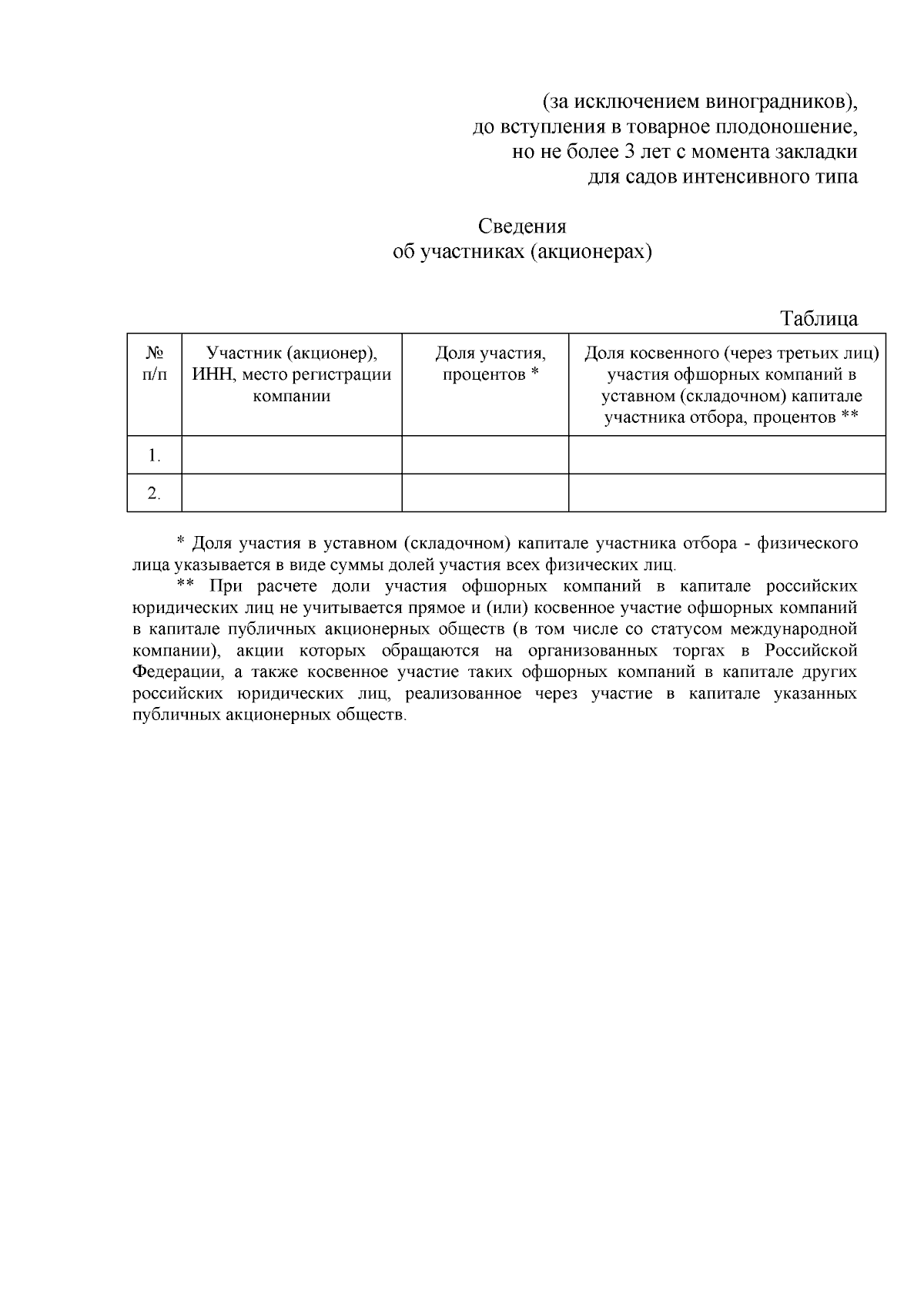 (за исключением виноградников),
до вступления в товарное плодоношение,
но не более 3 лет с момента закладки
для садов интенсивного типа

Сведения
об участниках (акционерах)

Таблица

| № п/п | Участник (акционер), ИНН, место регистрации компании | Доля участия, процентов * | Доля косвенного (через третьих лиц) участия офшорных компаний в уставном (складочном) капитале участника отбора, процентов ** |
|---|---|---|---|
| 1. | | | |
| 2. | | | |

* Доля участия в уставном (складочном) капитале участника отбора - физического лица указывается в виде суммы долей участия всех физических лиц.

** При расчете доли участия офшорных компаний в капитале российских юридических лиц не учитывается прямое и (или) косвенное участие офшорных компаний в капитале публичных акционерных обществ (в том числе со статусом международной компании), акции которых обращаются на организованных торгах в Российской Федерации, а также косвенное участие таких офшорных компаний в капитале других российских юридических лиц, реализованное через участие в капитале указанных публичных акционерных обществ.